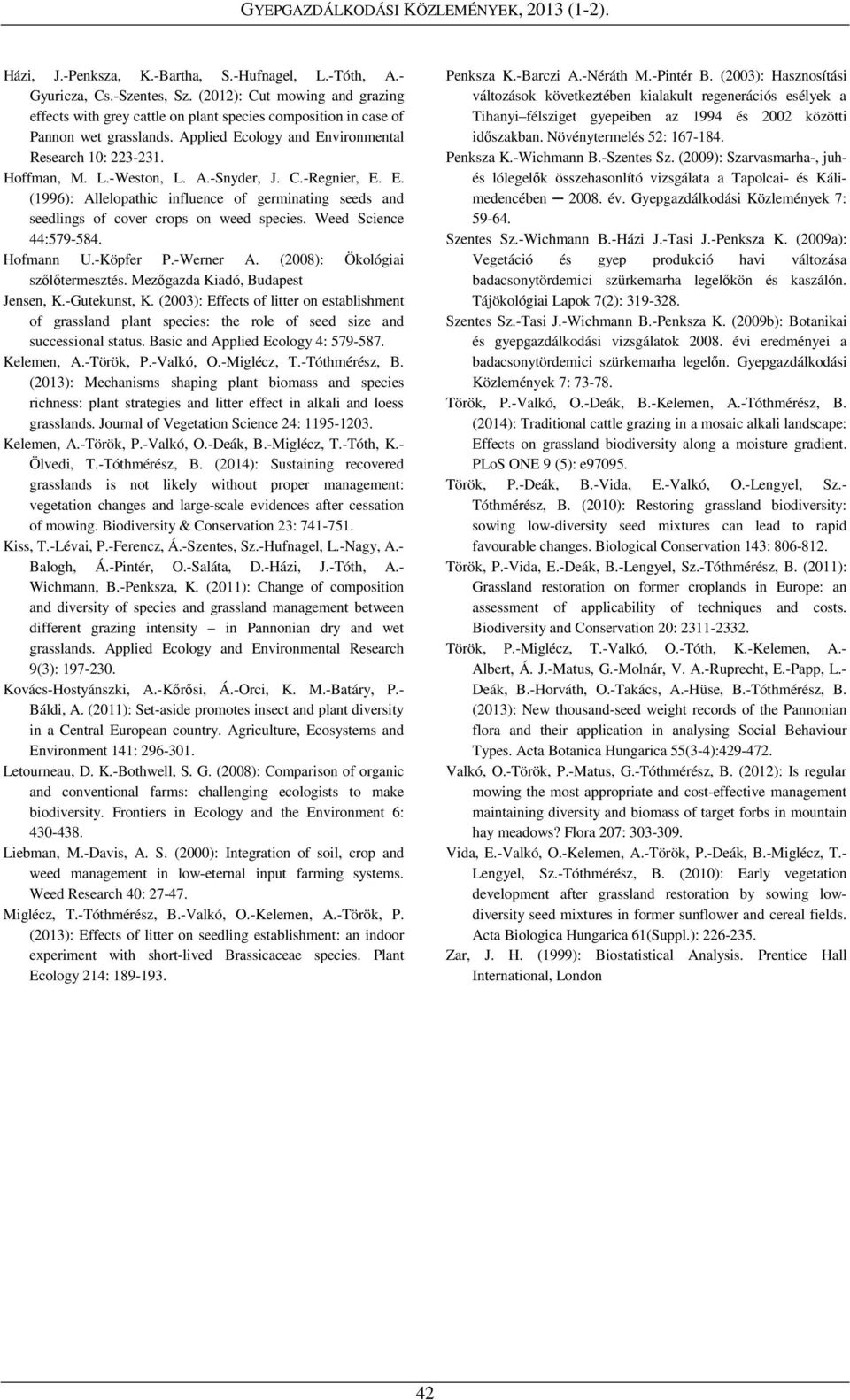 GYEPGAZDÁLKODÁSI KÖZLEMÉNYEK, 2013 (1-2).

Házi, J.-Penksza, K.-Bartha, S.-Hufnagel, L.-Tóth, A.-Gyuricza, Cs.-Szentes, Sz. (2012): Cut mowing and grazing effects with grey cattle on plant species composition in case of Pannon wet grasslands. Applied Ecology and Environmental Research 10: 223-231.

Hoffman, M. L.-Weston, L. A.-Snyder, J. C.-Regnier, E. E. (1996): Allelopathic influence of germinating seeds and seedlings of cover crops on weed species. Weed Science 44:579-584.

Hofmann U.-Köpfer P.-Werner A. (2008): Ökológiai szőlőtermesztés. Mezőgazda Kiadó, Budapest

Jensen, K.-Gutekunst, K. (2003): Effects of litter on establishment of grassland plant species: the role of seed size and successional status. Basic and Applied Ecology 4: 579-587.

Kelemen, A.-Török, P.-Valkó, O.-Miglécz, T.-Tóthmérész, B. (2013): Mechanisms shaping plant biomass and species richness: plant strategies and litter effect in alkali and loess grasslands. Journal of Vegetation Science 24: 1195-1203.

Kelemen, A.-Török, P.-Valkó, O.-Deák, B.-Miglécz, T.-Tóth, K.-Ölvedi, T.-Tóthmérész, B. (2014): Sustaining recovered grasslands is not likely without proper management: vegetation changes and large-scale evidences after cessation of mowing. Biodiversity & Conservation 23: 741-751.

Kiss, T.-Lévai, P.-Ferencz, Á.-Szentes, Sz.-Hufnagel, L.-Nagy, A.-Balogh, Á.-Pintér, O.-Saláta, D.-Házi, J.-Tóth, A.-Wichmann, B.-Penksza, K. (2011): Change of composition and diversity of species and grassland management between different grazing intensity – in Pannonian dry and wet grasslands. Applied Ecology and Environmental Research 9(3): 197-230.

Kovács-Hostyánszki, A.-Kőrősi, Á.-Orci, K. M.-Batáry, P.-Báldi, A. (2011): Set-aside promotes insect and plant diversity in a Central European country. Agriculture, Ecosystems and Environment 141: 296-301.

Letourneau, D. K.-Bothwell, S. G. (2008): Comparison of organic and conventional farms: challenging ecologists to make biodiversity. Frontiers in Ecology and the Environment 6: 430-438.

Liebman, M.-Davis, A. S. (2000): Integration of soil, crop and weed management in low-eternal input farming systems. Weed Research 40: 27-47.

Miglécz, T.-Tóthmérész, B.-Valkó, O.-Kelemen, A.-Török, P. (2013): Effects of litter on seedling establishment: an indoor experiment with short-lived Brassicaceae species. Plant Ecology 214: 189-193.

Penksza K.-Barczi A.-Néráth M.-Pintér B. (2003): Hasznosítási változások következtében kialakult regenerációs esélyek a Tihanyi–félsziget gyepeiben az 1994 és 2002 közötti időszakban. Növénytermelés 52: 167-184.

Penksza K.-Wichmann B.-Szentes Sz. (2009): Szarvasmarha-, juh- és lólegelők összehasonlító vizsgálata a Tapolcai- és Káli-medencében ─ 2008. év. Gyepgazdálkodási Közlemények 7: 59-64.

Szentes Sz.-Wichmann B.-Házi J.-Tasi J.-Penksza K. (2009a): Vegetáció és gyep produkció havi változása badacsonytördemici szürkemarha legelőkön és kaszálón. Tájökológiai Lapok 7(2): 319-328.

Szentes Sz.-Tasi J.-Wichmann B.-Penksza K. (2009b): Botanikai és gyepgazdálkodási vizsgálatok 2008. évi eredményei a badacsonytördemici szürkemarha legelőn. Gyepgazdálkodási Közlemények 7: 73-78.

Török, P.-Valkó, O.-Deák, B.-Kelemen, A.-Tóthmérész, B. (2014): Traditional cattle grazing in a mosaic alkali landscape: Effects on grassland biodiversity along a moisture gradient. PLoS ONE 9 (5): e97095.

Török, P.-Deák, B.-Vida, E.-Valkó, O.-Lengyel, Sz.-Tóthmérész, B. (2010): Restoring grassland biodiversity: sowing low-diversity seed mixtures can lead to rapid favourable changes. Biological Conservation 143: 806-812.

Török, P.-Vida, E.-Deák, B.-Lengyel, Sz.-Tóthmérész, B. (2011): Grassland restoration on former croplands in Europe: an assessment of applicability of techniques and costs. Biodiversity and Conservation 20: 2311-2332.

Török, P.-Miglécz, T.-Valkó, O.-Tóth, K.-Kelemen, A.-Albert, Á. J.-Matus, G.-Molnár, V. A.-Ruprecht, E.-Papp, L.-Deák, B.-Horváth, O.-Takács, A.-Hüse, B.-Tóthmérész, B. (2013): New thousand-seed weight records of the Pannonian flora and their application in analysing Social Behaviour Types. Acta Botanica Hungarica 55(3-4):429-472.

Valkó, O.-Török, P.-Matus, G.-Tóthmérész, B. (2012): Is regular mowing the most appropriate and cost-effective management maintaining diversity and biomass of target forbs in mountain hay meadows? Flora 207: 303-309.

Vida, E.-Valkó, O.-Kelemen, A.-Török, P.-Deák, B.-Miglécz, T.-Lengyel, Sz.-Tóthmérész, B. (2010): Early vegetation development after grassland restoration by sowing low-diversity seed mixtures in former sunflower and cereal fields. Acta Biologica Hungarica 61(Suppl.): 226-235.

Zar, J. H. (1999): Biostatistical Analysis. Prentice Hall International, London

42